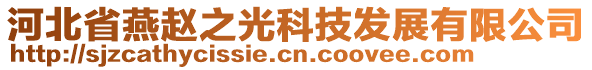 河北省燕赵之光科技发展有限公司
http://sjzcathycissie.cn.coovee.com